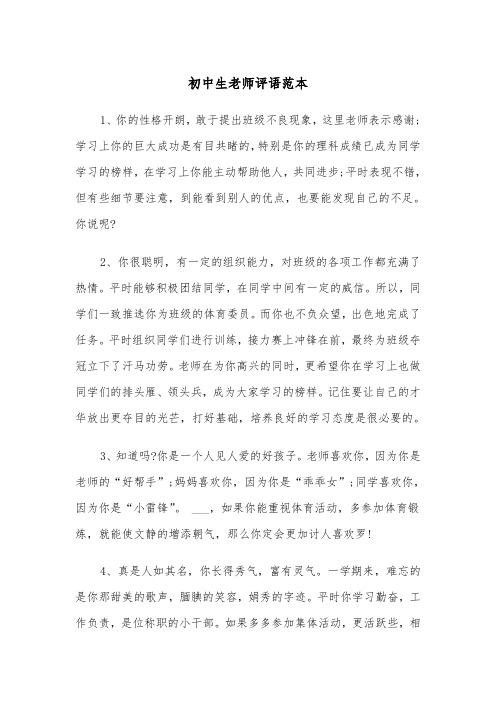 初中生老师评语范本

1、你的性格开朗，敢于提出班级不良现象，这里老师表示感谢;学习上你的巨大成功是有目共睹的，特别是你的理科成绩已成为同学学习的榜样，在学习上你能主动帮助他人，共同进步;平时表现不错，但有些细节要注意，到能看到别人的优点，也要能发现自己的不足。你说呢?

2、你很聪明，有一定的组织能力，对班级的各项工作都充满了热情。平时能够积极团结同学，在同学中间有一定的威信。所以，同学们一致推选你为班级的体育委员。而你也不负众望，出色地完成了任务。平时组织同学们进行训练，接力赛上冲锋在前，最终为班级夺冠立下了汗马功劳。老师在为你高兴的同时，更希望你在学习上也做同学们的排头雁、领头兵，成为大家学习的榜样。记住要让自己的才华放出更夺目的光芒，打好基础，培养良好的学习态度是很必要的。

3、知道吗?你是一个人见人爱的好孩子。老师喜欢你，因为你是老师的“好帮手”;妈妈喜欢你，因为你是“乖乖女”;同学喜欢你，因为你是“小雷锋”。 ___，如果你能重视体育活动，多参加体育锻炼，就能使文静的增添朝气，那么你定会更加讨人喜欢罗!

4、真是人如其名，你长得秀气，富有灵气。一学期来，难忘的是你那甜美的歌声，腼腆的笑容，娟秀的字迹。平时你学习勤奋，工作负责，是位称职的小干部。如果多多参加集体活动，更活跃些，相